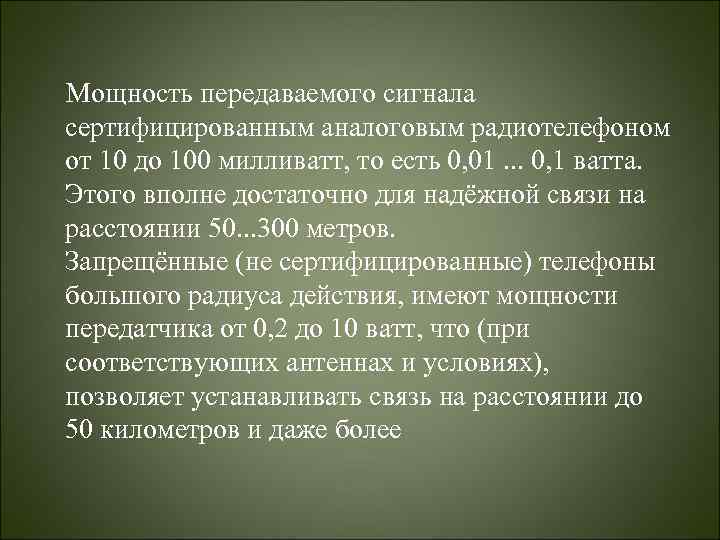 Мощность передаваемого сигнала сертифицированным аналоговым радиотелефоном от 10 до 100 милливатт, то есть 0,01 ... 0,1 ватта. Этого вполне достаточно для надёжной связи на расстоянии 50...300 метров.
Запрещённые (не сертифицированные) телефоны большого радиуса действия, имеют мощности передатчика от 0,2 до 10 ватт, что (при соответствующих антеннах и условиях), позволяет устанавливать связь на расстоянии до 50 километров и даже более